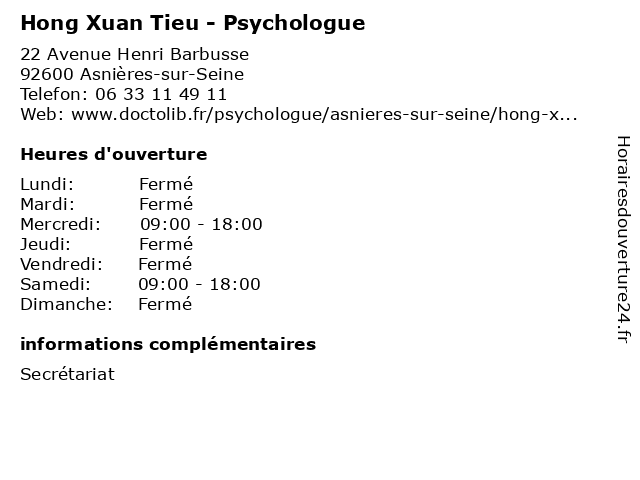 Hong Xuan Tieu - Psychologue

22 Avenue Henri Barbusse
92600 Asnières-sur-Seine
Telefon: 06 33 11 49 11
Web: www.doctolib.fr/psychologue/asnieres-sur-seine/hong-x...

Heures d'ouverture

Lundi: Fermé
Mardi: Fermé
Mercredi: 09:00 - 18:00
Jeudi: Fermé
Vendredi: Fermé
Samedi: 09:00 - 18:00
Dimanche: Fermé

informations complémentaires

Secrétariat

Horairesdouverture24.fr